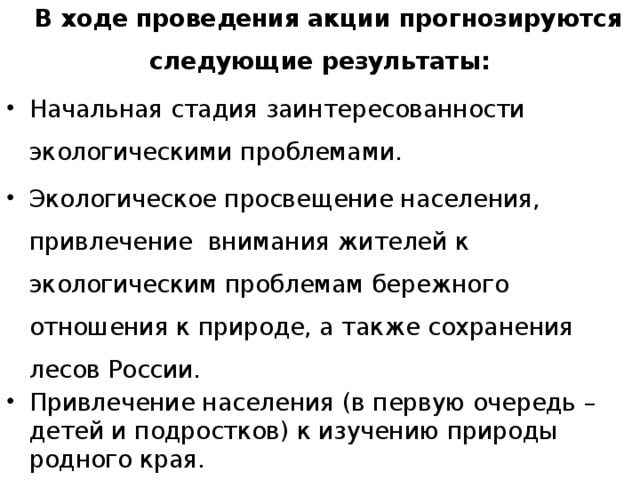 В ходе проведения акции прогнозируются следующие результаты:

• Начальная стадия заинтересованности экологическими проблемами.

• Экологическое просвещение населения, привлечение внимания жителей к экологическим проблемам бережного отношения к природе, а также сохранения лесов России.

• Привлечение населения (в первую очередь – детей и подростков) к изучению природы родного края.